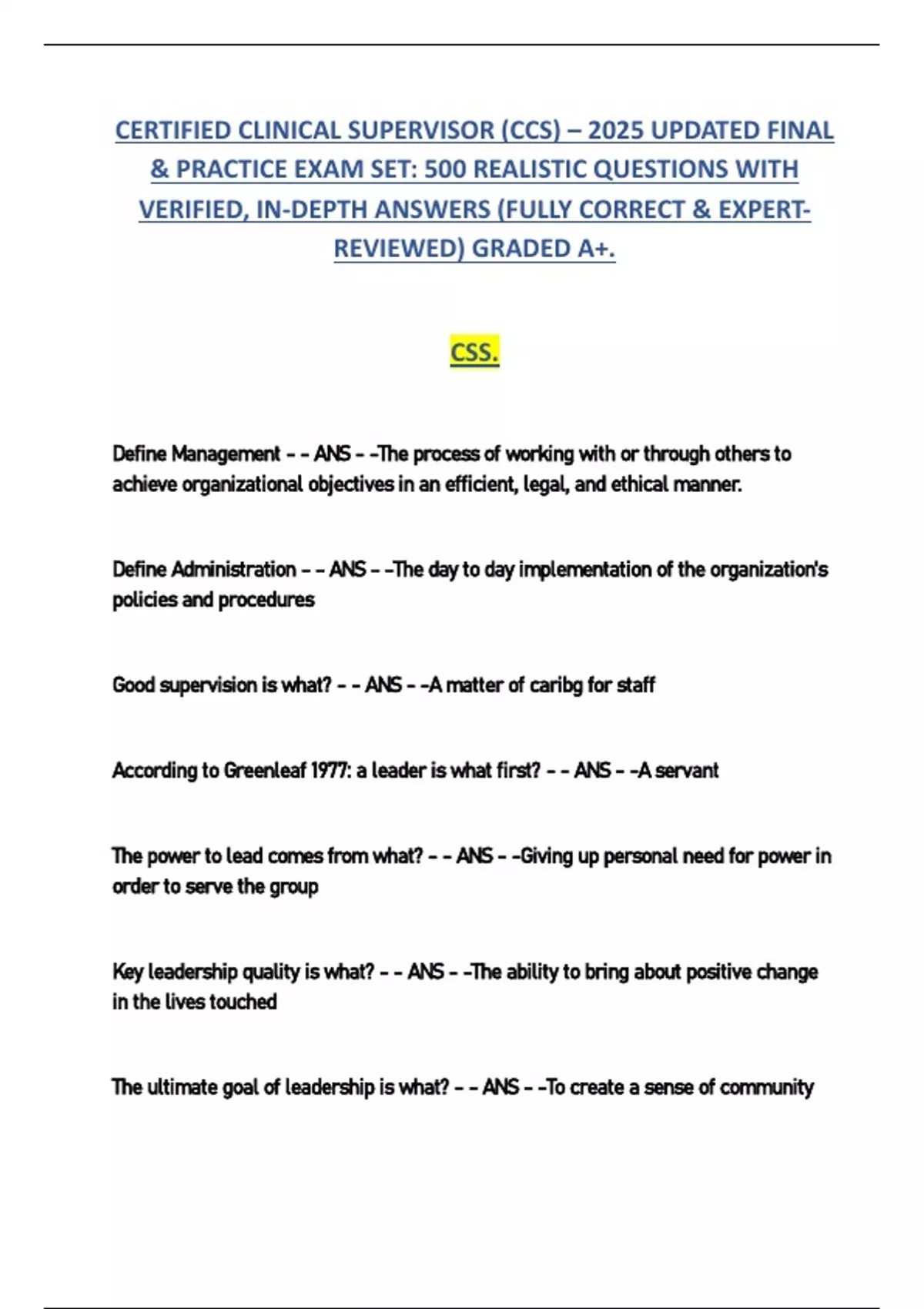 CERTIFIED CLINICAL SUPERVISOR (CCS) – 2025 UPDATED FINAL & PRACTICE EXAM SET: 500 REALISTIC QUESTIONS WITH VERIFIED, IN-DEPTH ANSWERS (FULLY CORRECT & EXPERT-REVIEWED) GRADED A+.

CSS.

Define Management - - ANS - -The process of working with or through others to achieve organizational objectives in an efficient, legal, and ethical manner.

Define Administration - - ANS - -The day to day implementation of the organization's policies and procedures

Good supervision is what? - - ANS - -A matter of caribg for staff

According to Greenleaf 1977: a leader is what first? - - ANS - -A servant

The power to lead comes from what? - - ANS - -Giving up personal need for power in order to serve the group

Key leadership quality is what? - - ANS - -The ability to bring about positive change in the lives touched

The ultimate goal of leadership is what? - - ANS - -To create a sense of community